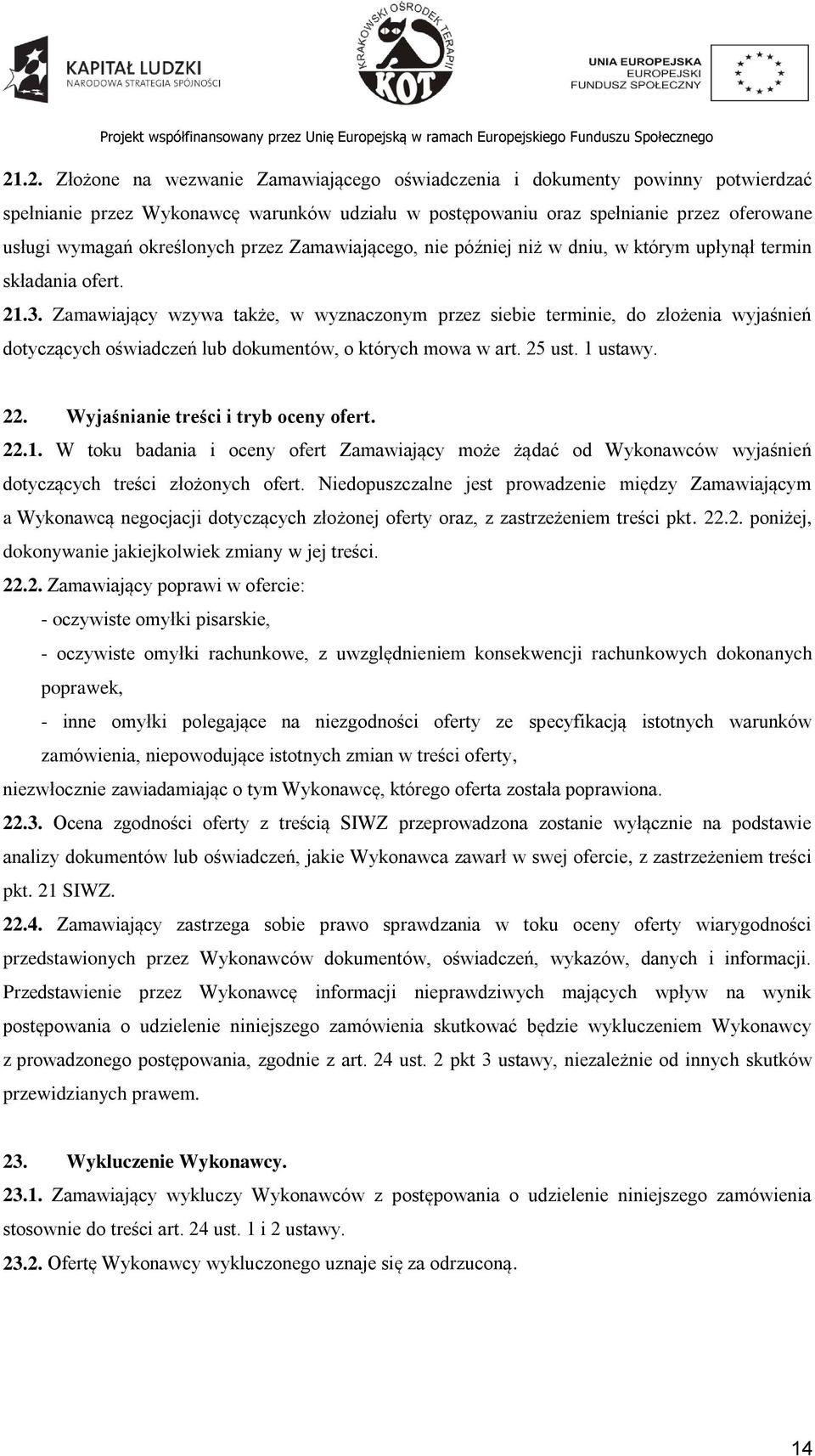 KAPITAŁ LUDZKI
NARODOWA STRATEGIA SPÓJNOŚCI

KRAKOWSKI OŚRODEK TERAPII
KOT

UNIA EUROPEJSKA
EUROPEJSKI FUNDUSZ SPOŁECZNY

Projekt współfinansowany przez Unię Europejską w ramach Europejskiego Funduszu Społecznego

21.2. Złożone na wezwanie Zamawiającego oświadczenia i dokumenty powinny potwierdzać spełnianie przez Wykonawcę warunków udziału w postępowaniu oraz spełnianie przez oferowane usługi wymagań określonych przez Zamawiającego, nie później niż w dniu, w którym upłynął termin składania ofert.

21.3. Zamawiający wzywa także, w wyznaczonym przez siebie terminie, do złożenia wyjaśnień dotyczących oświadczeń lub dokumentów, o których mowa w art. 25 ust. 1 ustawy.

22. Wyjaśnianie treści i tryb oceny ofert.

22.1. W toku badania i oceny ofert Zamawiający może żądać od Wykonawców wyjaśnień dotyczących treści złożonych ofert. Niedopuszczalne jest prowadzenie między Zamawiającym a Wykonawcą negocjacji dotyczących złożonej oferty oraz, z zastrzeżeniem treści pkt. 22.2. poniżej, dokonywanie jakiejkolwiek zmiany w jej treści.

22.2. Zamawiający poprawi w ofercie:
- oczywiste omyłki pisarskie,
- oczywiste omyłki rachunkowe, z uwzględnieniem konsekwencji rachunkowych dokonanych poprawek,
- inne omyłki polegające na niezgodności oferty ze specyfikacją istotnych warunków zamówienia, niepowodujące istotnych zmian w treści oferty,
niezwłocznie zawiadamiając o tym Wykonawcę, którego oferta została poprawiona.

22.3. Ocena zgodności oferty z treścią SIWZ przeprowadzona zostanie wyłącznie na podstawie analizy dokumentów lub oświadczeń, jakie Wykonawca zawarł w swej ofercie, z zastrzeżeniem treści pkt. 21 SIWZ.

22.4. Zamawiający zastrzega sobie prawo sprawdzania w toku oceny oferty wiarygodności przedstawionych przez Wykonawców dokumentów, oświadczeń, wykazów, danych i informacji. Przedstawienie przez Wykonawcę informacji nieprawdziwych mających wpływ na wynik postępowania o udzielenie niniejszego zamówienia skutkować będzie wykluczeniem Wykonawcy z prowadzonego postępowania, zgodnie z art. 24 ust. 2 pkt 3 ustawy, niezależnie od innych skutków przewidzianych prawem.

23. Wykluczenie Wykonawcy.

23.1. Zamawiający wykluczy Wykonawców z postępowania o udzielenie niniejszego zamówienia stosownie do treści art. 24 ust. 1 i 2 ustawy.

23.2. Ofertę Wykonawcy wykluczonego uznaje się za odrzuconą.

14